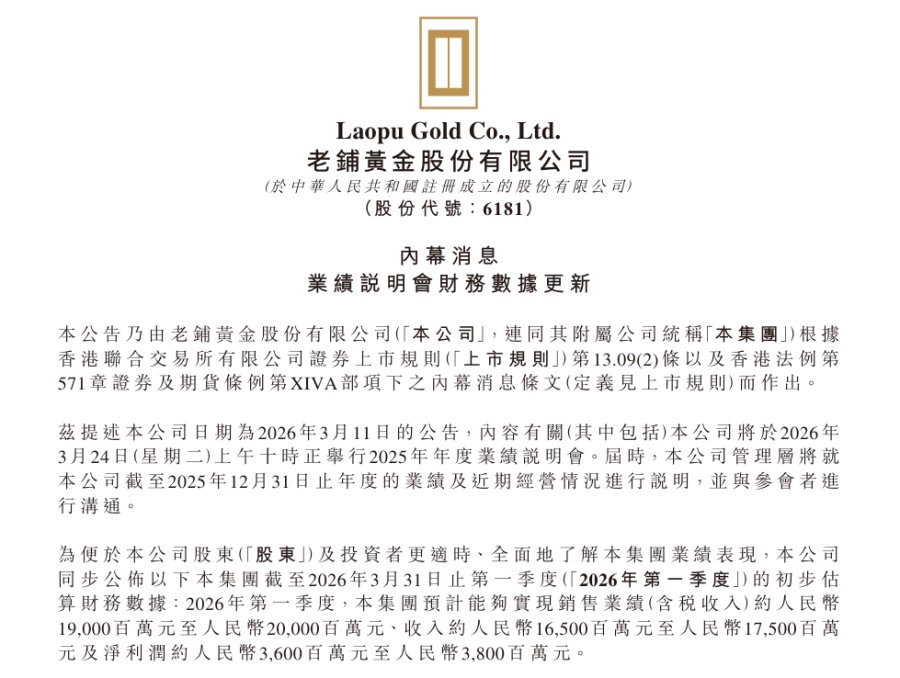 Laopu Gold Co., Ltd.
老鋪黃金股份有限公司
(於中華人民共和國註冊成立的股份有限公司)
(股份代號：6181)

內幕消息
業績說明會財務數據更新

本公告乃由老鋪黃金股份有限公司(「本公司」，連同其附屬公司統稱「本集團」)根據香港聯合交易所有限公司證券上市規則(「上市規則」)第13.09(2)條以及香港法例第571章證券及期貨條例第XIVA部項下之內幕消息條文(定義見上市規則)而作出。

茲提述本公司日期為2026年3月11日的公告，內容有關(其中包括)本公司將於2026年3月24日(星期二)上午十時正舉行2025年年度業績說明會。屆時，本公司管理層將就本公司截至2025年12月31日止年度的業績及近期經營情況進行說明，並與參會者進行溝通。

為便於本公司股東(「股東」)及投資者更適時、全面地了解本集團業績表現，本公司同步公佈以下本集團截至2026年3月31日止第一季度(「2026年第一季度」)的初步估算財務數據：2026年第一季度，本集團預計能夠實現銷售業績(含稅收入)約人民幣19,000百萬元至人民幣20,000百萬元、收入約人民幣16,500百萬元至人民幣17,500百萬元及淨利潤約人民幣3,600百萬元至人民幣3,800百萬元。